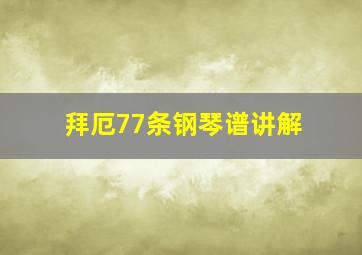 拜厄77条钢琴谱讲解